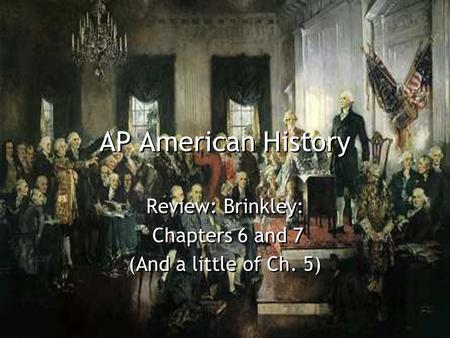 AP American History

Review: Brinkley:
Chapters 6 and 7
(And a little of Ch. 5)